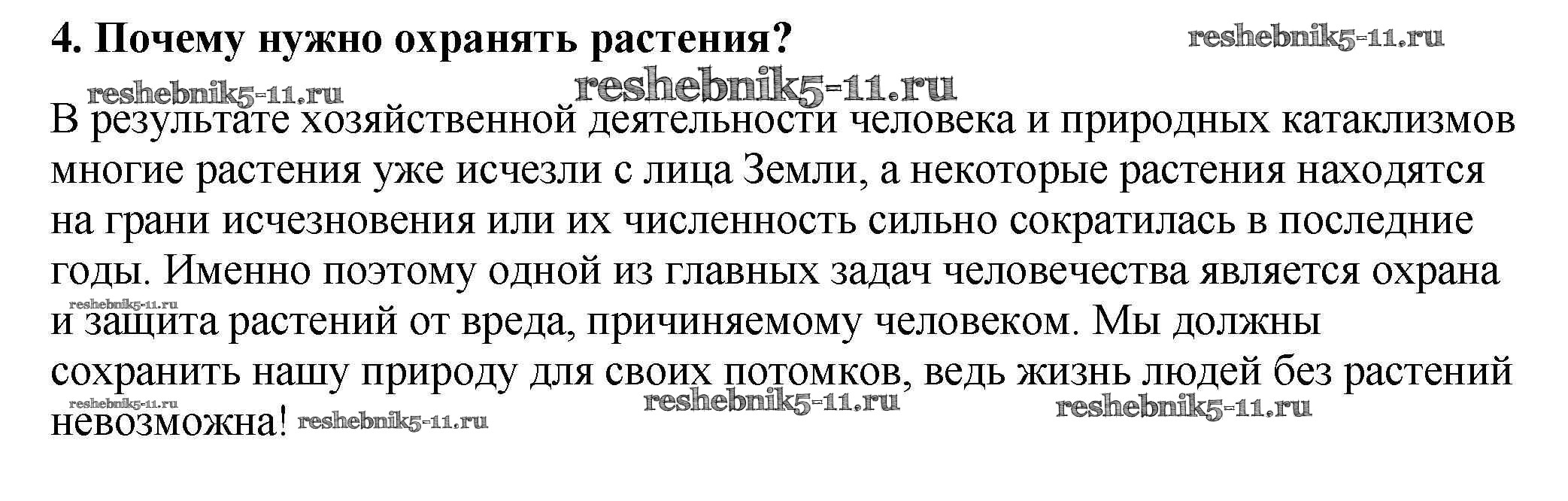 4. Почему нужно охранять растения? reshebnik5-11.ru

reshebnik5-11.ru reshebnik5-11.ru

В результате хозяйственной деятельности человека и природных катаклизмов многие растения уже исчезли с лица Земли, а некоторые растения находятся на грани исчезновения или их численность сильно сократилась в последние годы. Именно поэтому одной из главных задач человечества является охрана и защита растений от вреда, причиняемому человеком. Мы должны сохранить нашу природу для своих потомков, ведь жизнь людей без растений невозможна!

reshebnik5-11.ru reshebnik5-11.ru reshebnik5-11.ru reshebnik5-11.ru reshebnik5-11.ru